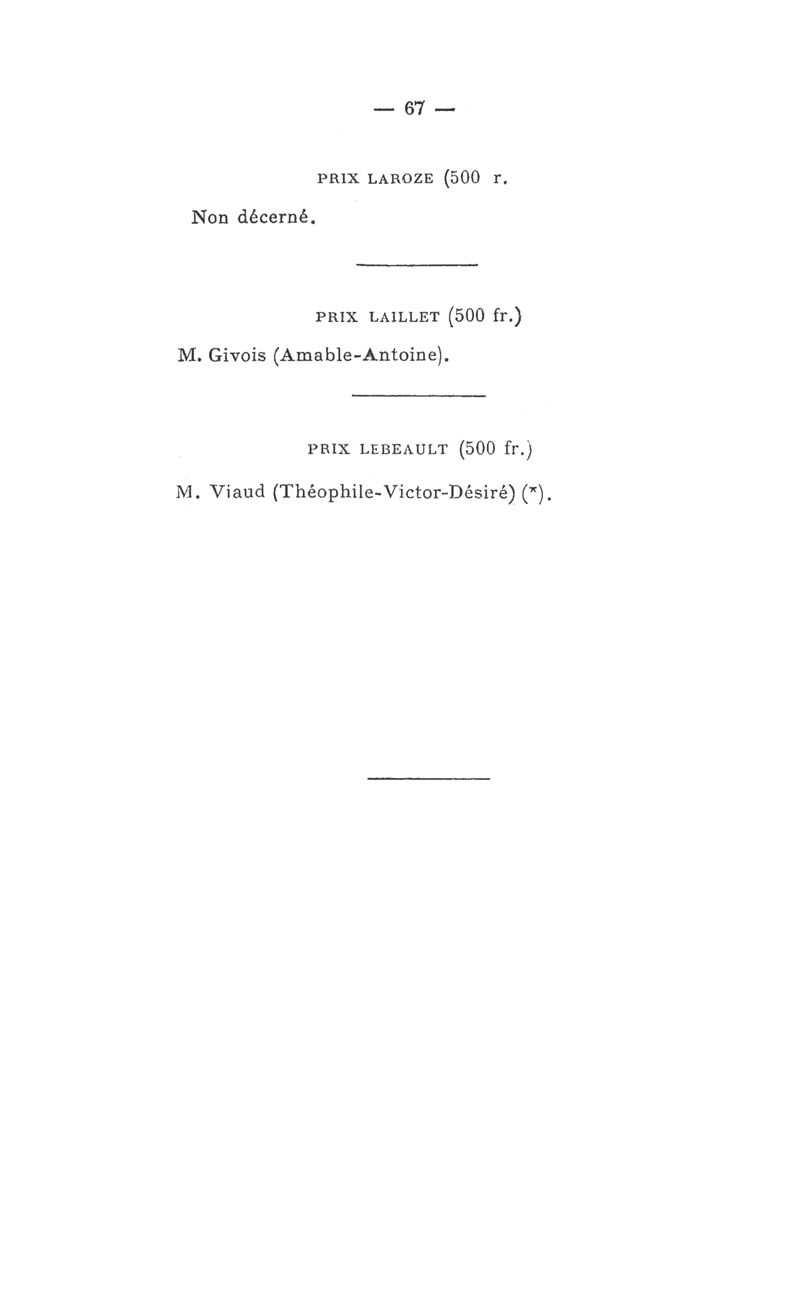 — 67 —

PRIX LAROZE (500 r.

Non décerné.

PRIX LAILLET (500 fr.)

M. Givois (Amable-Antoine).

PRIX LEBEAULT (500 fr.)

M. Viaud (Théophile-Victor-Désiré) (*).